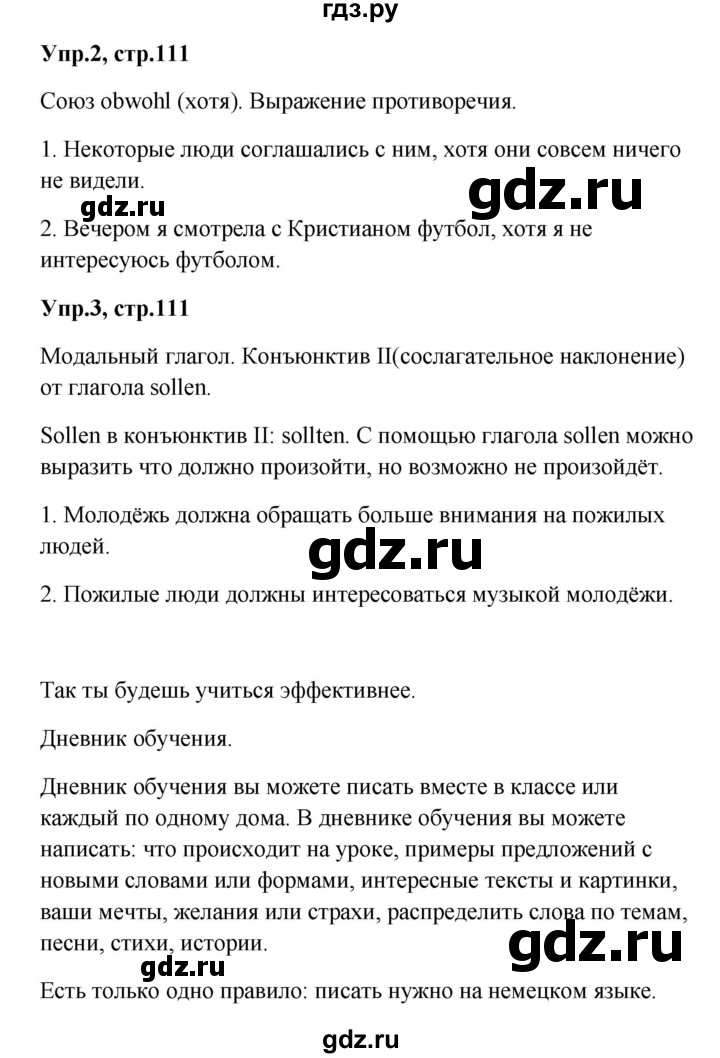 гдз.ру

Упр.2, стр.111

Союз obwohl (хотя). Выражение противоречия.

1. Некоторые люди соглашались с ним, хотя они совсем ничего не видели.

gdz.ru

gdz.ru

2. Вечером я смотрела с Кристианом футбол, хотя я не интересуюсь футболом.

Упр.3, стр.111

Модальный глагол. Конъюнктив II(сослагательное наклонение) от глагола sollen.

Sollen в конъюнктив II: sollten. С помощью глагола sollen можно выразить что должно произойти, но возможно не произойдёт.

1. Молодёжь должна обращать больше внимания на пожилых людей.

gdz.ru

2. Пожилые люди должны интересоваться музыкой молодёжи.

Так ты будешь учиться эффективнее.

Дневник обучения.

Дневник обучения вы можете писать вместе в классе или каждый по одному дома. В дневнике обучения вы можете написать: что происходит на уроке, примеры предложений с новыми словами или формами, интересные тексты и картинки, ваши мечты, желания или страхи, распределить слова по темам, песни, стихи, истории.

gdz.ru

gdz.ru

Есть только одно правило: писать нужно на немецком языке.

gdz.ru